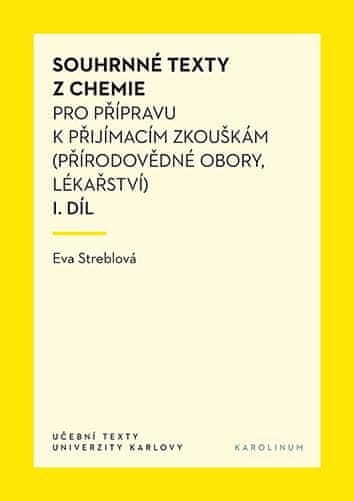 SOUHRNNÉ TEXTY Z CHEMIE
PRO PŘÍPRAVU K PŘIJÍMACÍM ZKOUŠKÁM (PŘÍRODOVĚDNÉ OBORY, LÉKAŘSTVÍ)
I. DÍL

Eva Streblová

UČEBNÍ TEXTY UNIVERZITY KARLOVY

KAROLINUM